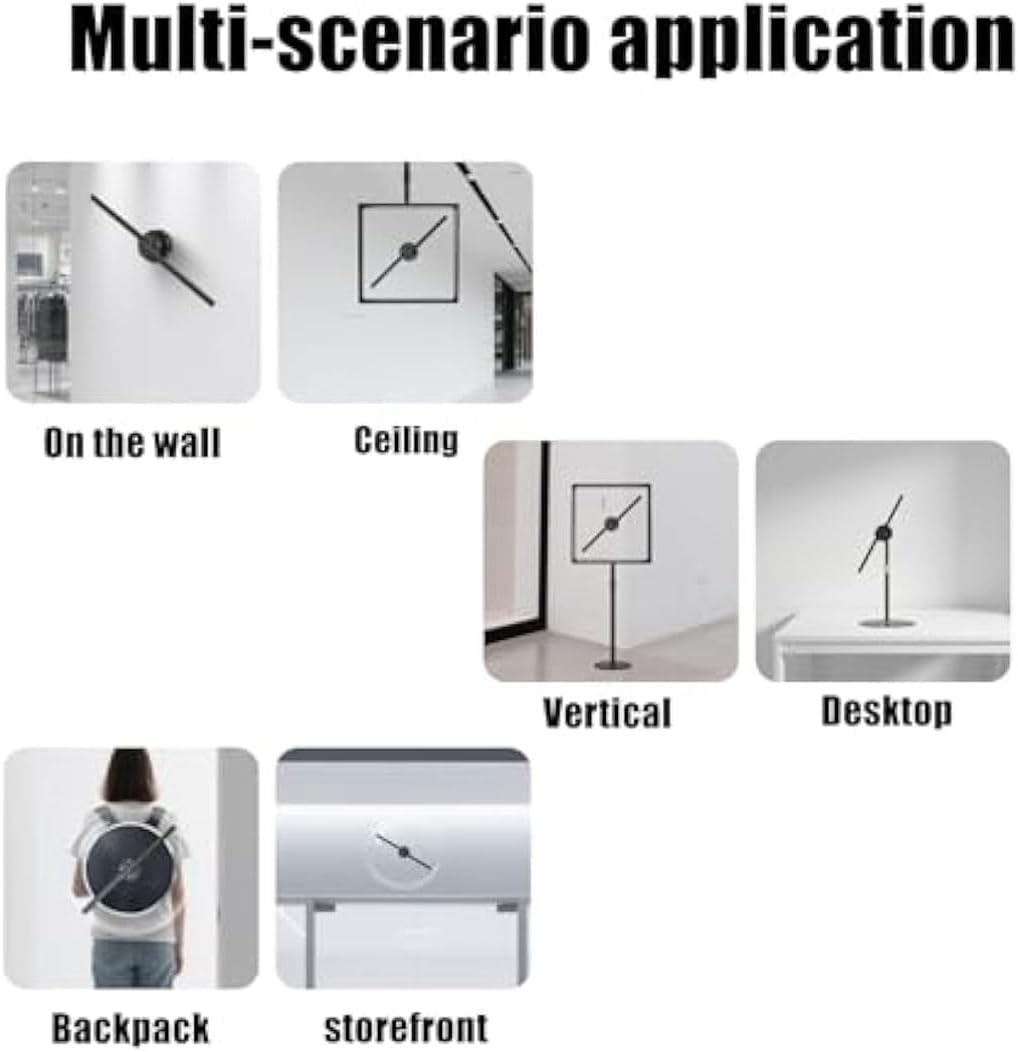 Multi-scenario application

On the wall

Ceiling

Vertical

Desktop

Backpack

storefront